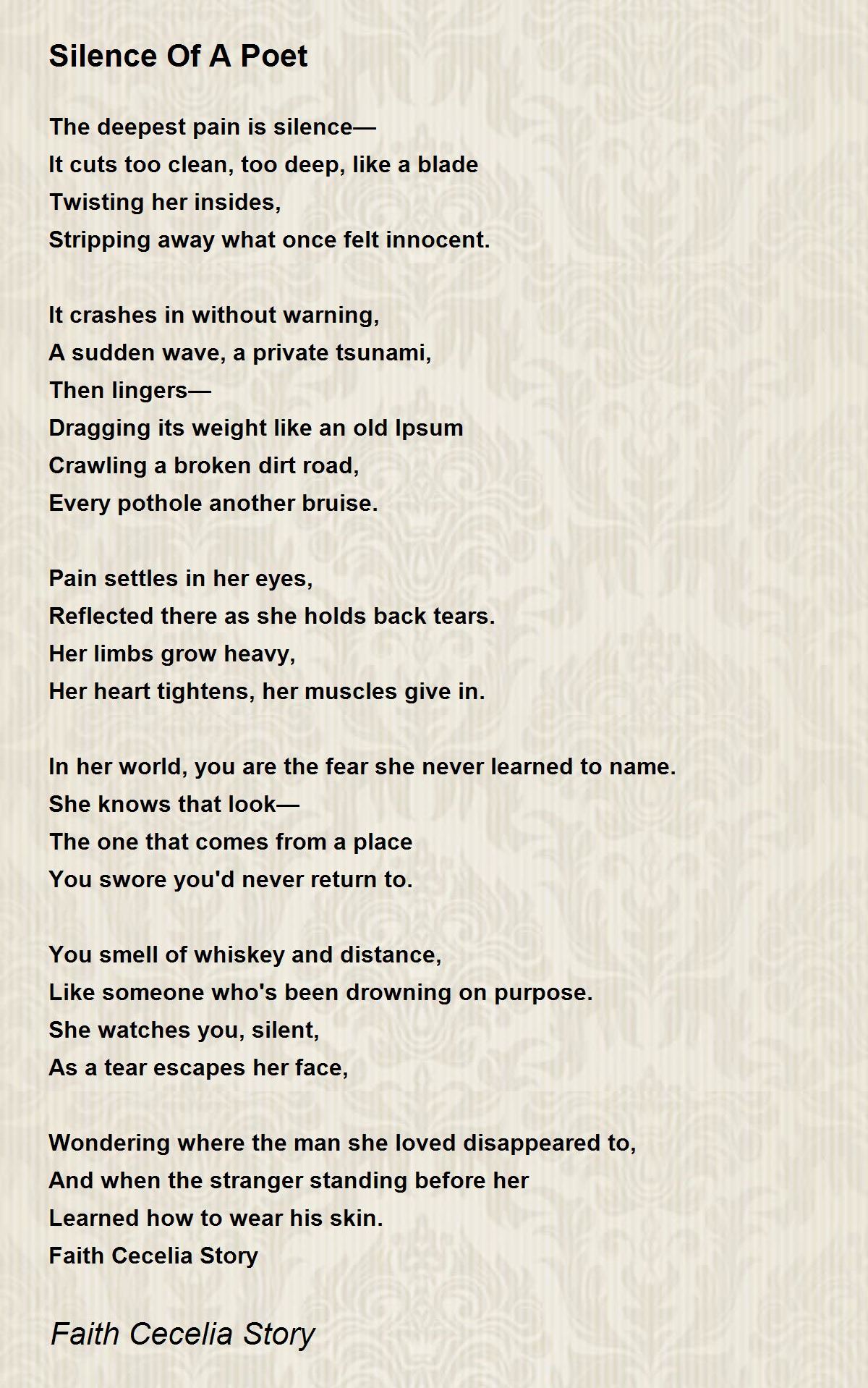 Silence Of A Poet

The deepest pain is silence—
It cuts too clean, too deep, like a blade
Twisting her insides,
Stripping away what once felt innocent.

It crashes in without warning,
A sudden wave, a private tsunami,
Then lingers—
Dragging its weight like an old Ipsum
Crawling a broken dirt road,
Every pothole another bruise.

Pain settles in her eyes,
Reflected there as she holds back tears.
Her limbs grow heavy,
Her heart tightens, her muscles give in.

In her world, you are the fear she never learned to name.
She knows that look—
The one that comes from a place
You swore you'd never return to.

You smell of whiskey and distance,
Like someone who's been drowning on purpose.
She watches you, silent,
As a tear escapes her face,

Wondering where the man she loved disappeared to,
And when the stranger standing before her
Learned how to wear his skin.
Faith Cecelia Story

Faith Cecelia Story